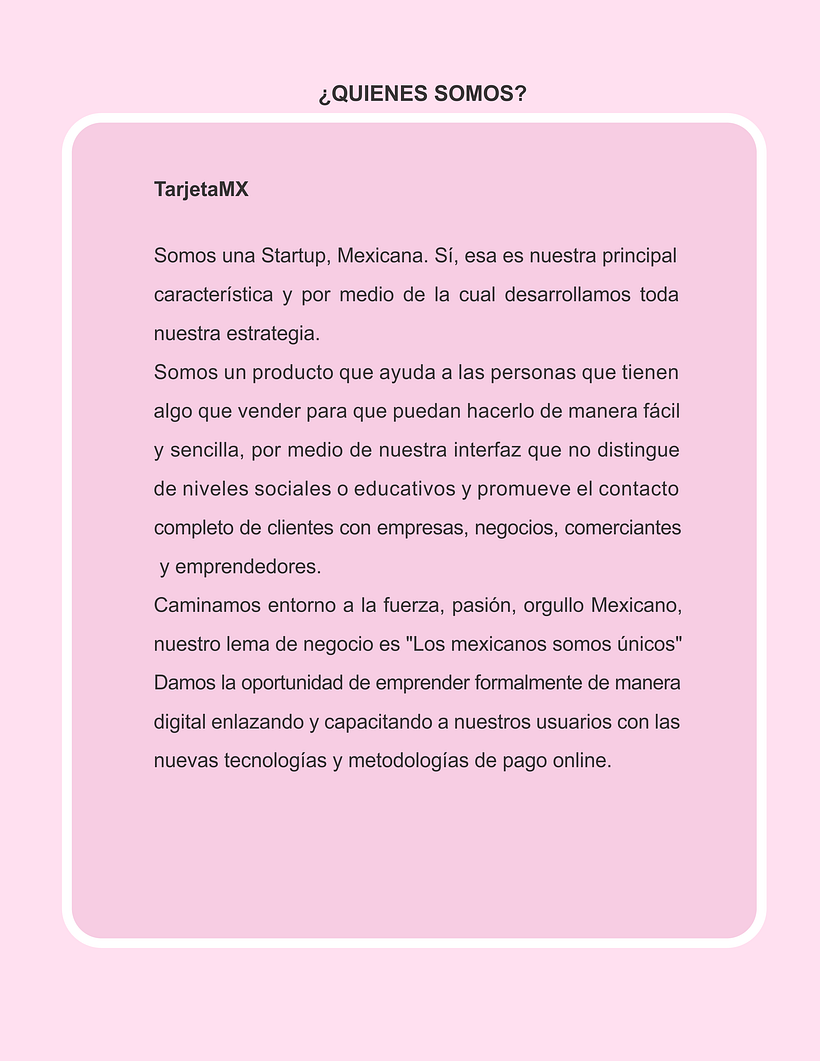 ¿QUIENES SOMOS?

TarjetaMX

Somos una Startup, Mexicana. Sí, esa es nuestra principal característica y por medio de la cual desarrollamos toda nuestra estrategia.
Somos un producto que ayuda a las personas que tienen algo que vender para que puedan hacerlo de manera fácil y sencilla, por medio de nuestra interfaz que no distingue de niveles sociales o educativos y promueve el contacto completo de clientes con empresas, negocios, comerciantes y emprendedores.
Caminamos entorno a la fuerza, pasión, orgullo Mexicano, nuestro lema de negocio es "Los mexicanos somos únicos"
Damos la oportunidad de emprender formalmente de manera digital enlazando y capacitando a nuestros usuarios con las nuevas tecnologías y metodologías de pago online.